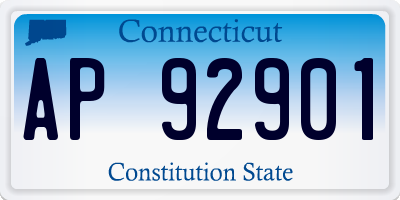 Connecticut

AP 92901

Constitution State